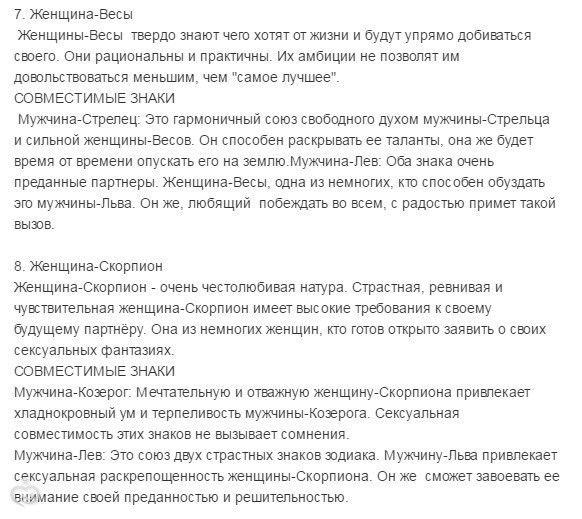 7. Женщина-Весы
Женщины-Весы твердо знают чего хотят от жизни и будут упрямо добиваться своего. Они рациональны и практичны. Их амбиции не позволят им довольствоваться меньшим, чем "самое лучшее".
СОВМЕСТИМЫЕ ЗНАКИ
Мужчина-Стрелец: Это гармоничный союз свободного духом мужчины-Стрельца и сильной женщины-Весов. Он способен раскрывать ее таланты, она же будет время от времени опускать его на землю.Мужчина-Лев: Оба знака очень преданные партнеры. Женщина-Весы, одна из немногих, кто способен обуздать эго мужчины-Льва. Он же, любящий побеждать во всем, с радостью примет такой вызов.

8. Женщина-Скорпион
Женщина-Скорпион - очень честолюбивая натура. Страстная, ревнивая и чувствительная женщина-Скорпион имеет высокие требования к своему будущему партнёру. Она из немногих женщин, кто готов открыто заявить о своих сексуальных фантазиях.
СОВМЕСТИМЫЕ ЗНАКИ
Мужчина-Козерог: Мечтательную и отважную женщину-Скорпиона привлекает хладнокровный ум и терпеливость мужчины-Козерога. Сексуальная совместимость этих знаков не вызывает сомнения.
Мужчина-Лев: Это союз двух страстных знаков зодиака. Мужчину-Льва привлекает сексуальная раскрепощенность женщины-Скорпиона. Он же сможет завоевать ее внимание своей преданностью и решительностью.